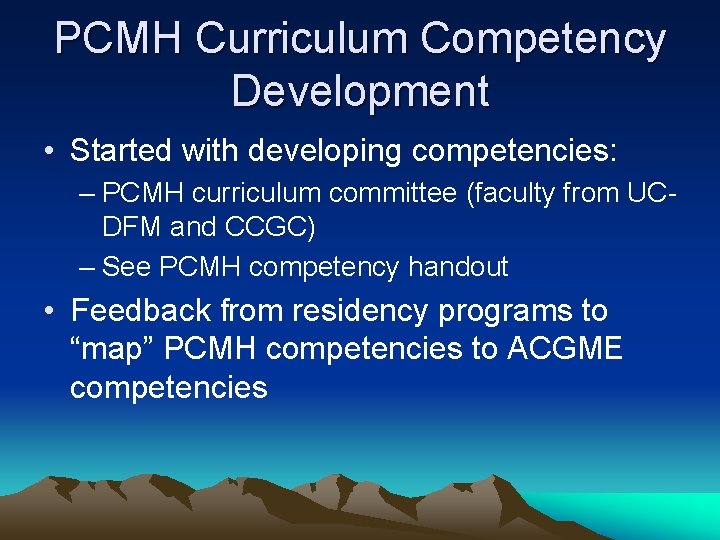 PCMH Curriculum Competency Development

• Started with developing competencies:
– PCMH curriculum committee (faculty from UC-DFM and CCGC)
– See PCMH competency handout

• Feedback from residency programs to “map” PCMH competencies to ACGME competencies